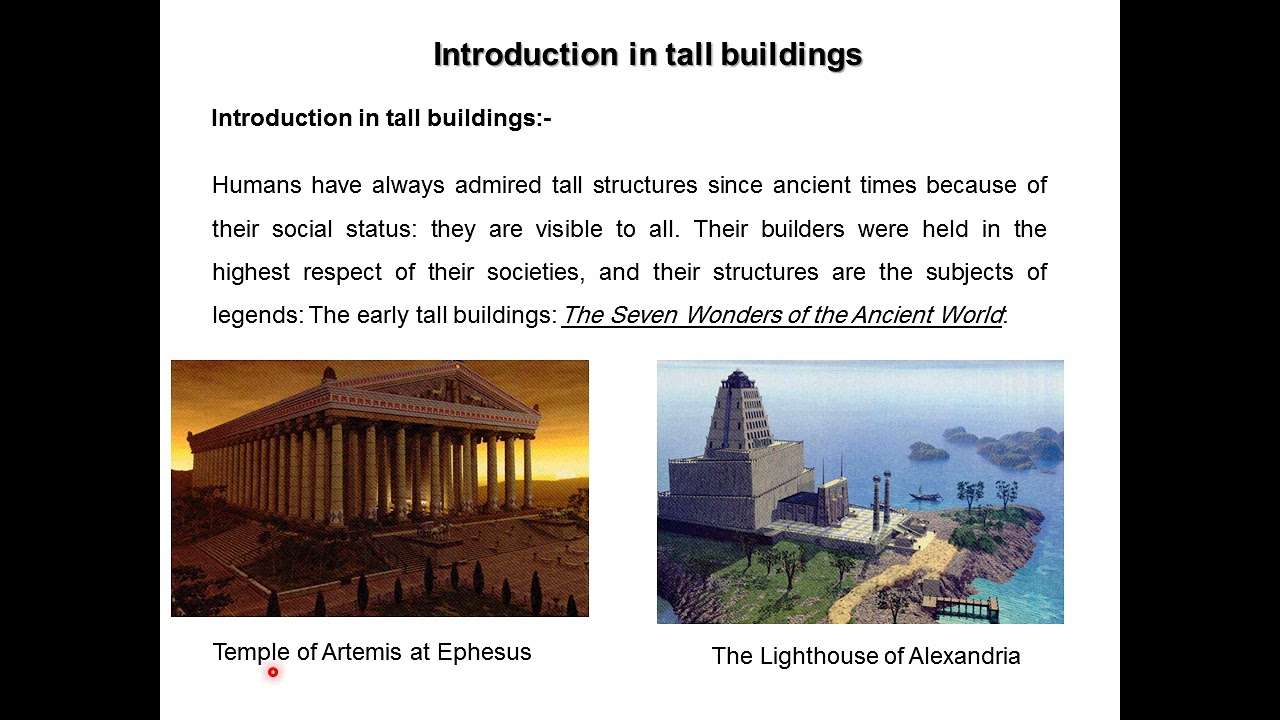 Introduction in tall buildings

Introduction in tall buildings:-

Humans have always admired tall structures since ancient times because of their social status: they are visible to all. Their builders were held in the highest respect of their societies, and their structures are the subjects of legends: The early tall buildings: The Seven Wonders of the Ancient World:

Temple of Artemis at Ephesus

The Lighthouse of Alexandria